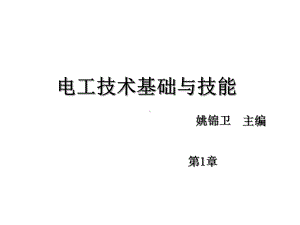 电工技术基础与技能

姚锦卫　主编

第1章